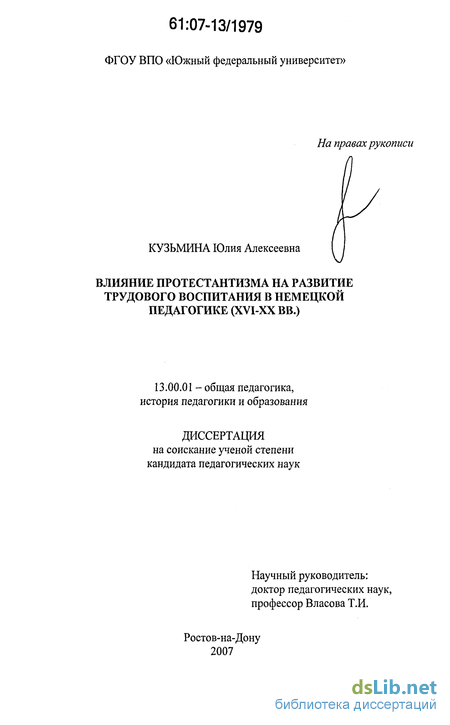 61:07-13/1979

ФГОУ ВПО «Южный федеральный университет»

На правах рукописи

КУЗЬМИНА Юлия Алексеевна

ВЛИЯНИЕ ПРОТЕСТАНТИЗМА НА РАЗВИТИЕ ТРУДОВОГО ВОСПИТАНИЯ В НЕМЕЦКОЙ ПЕДАГОГИКЕ (XVI-XX ВВ.)

13.00.01 – общая педагогика, история педагогики и образования

ДИССЕРТАЦИЯ
на соискание ученой степени кандидата педагогических наук

Научный руководитель:
доктор педагогических наук,
профессор Власова Т.И.

Ростов-на-Дону
2007

dsLib.net
библиотека диссертаций